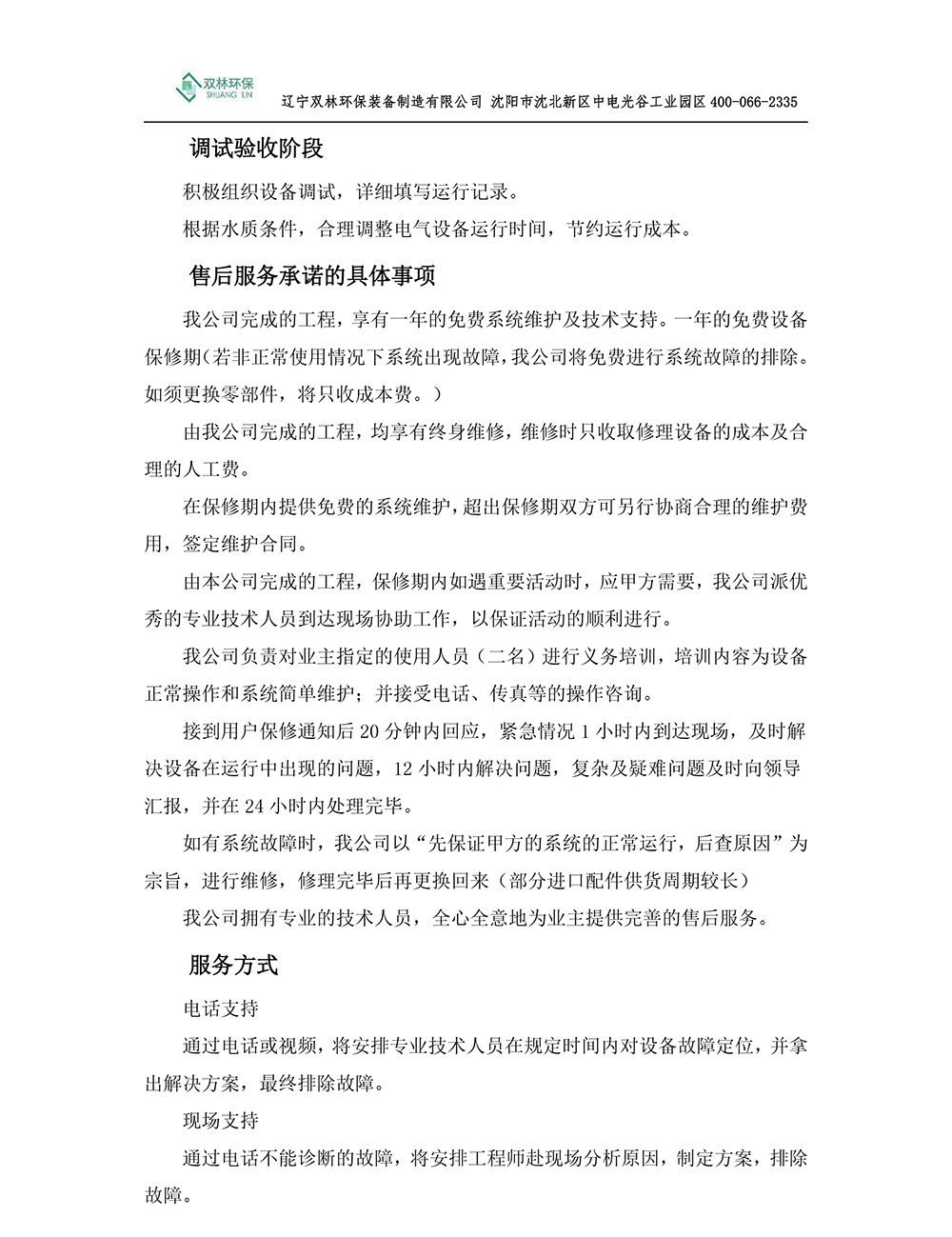 双林环保
SHUANG LIN

辽宁双林环保装备制造有限公司 沈阳市沈北新区中电光谷工业园区 400-066-2335

调试验收阶段

积极组织设备调试，详细填写运行记录。

根据水质条件，合理调整电气设备运行时间，节约运行成本。

售后服务承诺的具体事项

我公司完成的工程，享有一年的免费系统维护及技术支持。一年的免费设备保修期(若非正常使用情况下系统出现故障，我公司将免费进行系统故障的排除。如须更换零部件，将只收成本费。)

由我公司完成的工程，均享有终身维修，维修时只收取修理设备的成本及合理的人工费。

在保修期内提供免费的系统维护，超出保修期双方可另行协商合理的维护费用，签定维护合同。

由本公司完成的工程，保修期内如遇重要活动时，应甲方需要，我公司派优秀的专业技术人员到达现场协助工作，以保证活动的顺利进行。

我公司负责对业主指定的使用人员（二名）进行义务培训，培训内容为设备正常操作和系统简单维护；并接受电话、传真等的操作咨询。

接到用户保修通知后 20 分钟内回应，紧急情况 1 小时内到达现场，及时解决设备在运行中出现的问题，12 小时内解决问题，复杂及疑难问题及时向领导汇报，并在 24 小时内处理完毕。

如有系统故障时，我公司以“先保证甲方的系统的正常运行，后查原因”为宗旨，进行维修，修理完毕后再更换回来（部分进口配件供货周期较长）

我公司拥有专业的技术人员，全心全意地为业主提供完善的售后服务。

服务方式

电话支持

通过电话或视频，将安排专业技术人员在规定时间内对设备故障定位，并拿出解决方案，最终排除故障。

现场支持

通过电话不能诊断的故障，将安排工程师赴现场分析原因，制定方案，排除故障。